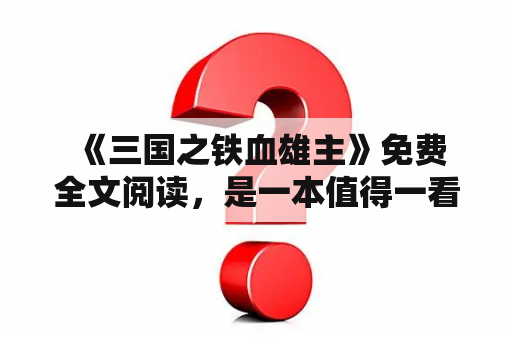 《三国之铁血雄主》免费全文阅读，是一本值得一看